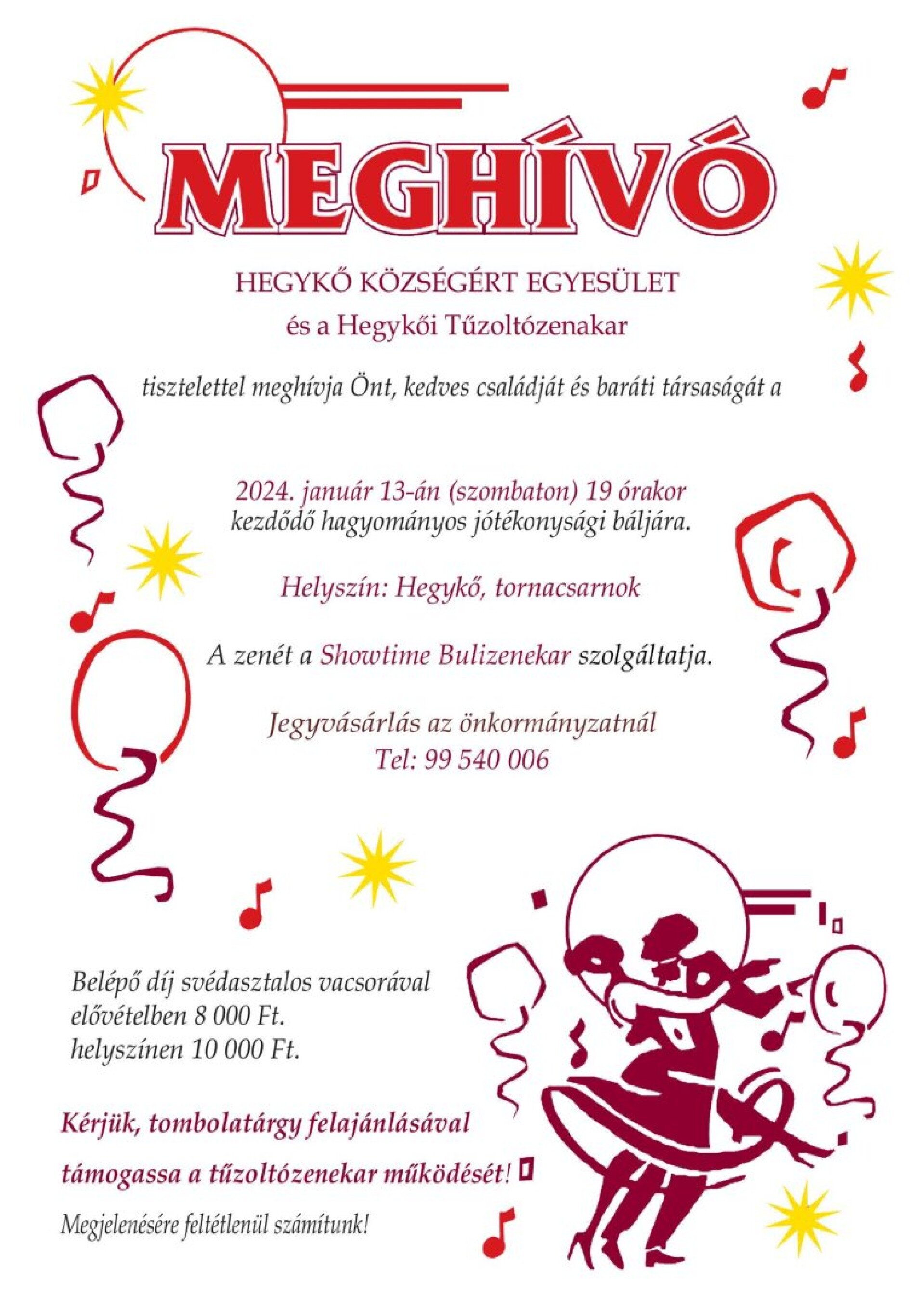 MEGHÍVÓ

HEGYKŐ KÖZSÉGÉRT EGYESÜLET
és a Hegykői Tűzoltózenakar

tisztelettel meghívja Önt, kedves családját és baráti társaságát a

2024. január 13-án (szombaton) 19 órakor
kezdődő hagyományos jótékonysági báljára.

Helyszín: Hegykő, tornacsarnok

A zenét a Showtime Bulizenekar szolgáltatja.

Jegyvásárlás az önkormányzatnál
Tel: 99 540 006

Belépő díj svédasztalos vacsorával
elővételben 8 000 Ft.
helyszínen 10 000 Ft.

Kérjük, tombolatárgy felajánlásával
támogassa a tűzoltózenekar működését!

Megjelenésére feltétlenül számítunk!